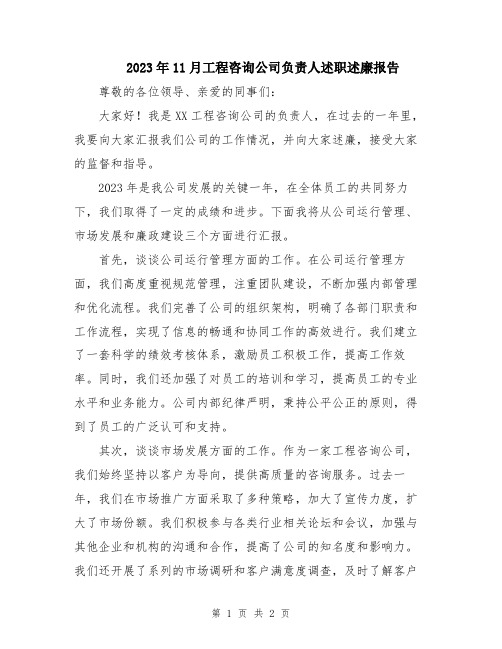 2023年11月工程咨询公司负责人述职述廉报告

尊敬的各位领导、亲爱的同事们:

大家好！我是XX工程咨询公司的负责人，在过去的一年里，我要向大家汇报我们公司的工作情况，并向大家述廉，接受大家的监督和指导。

2023年是我公司发展的关键一年，在全体员工的共同努力下，我们取得了一定的成绩和进步。下面我将从公司运行管理、市场发展和廉政建设三个方面进行汇报。

首先，谈谈公司运行管理方面的工作。在公司运行管理方面，我们高度重视规范管理，注重团队建设，不断加强内部管理和优化流程。我们完善了公司的组织架构，明确了各部门职责和工作流程，实现了信息的畅通和协同工作的高效进行。我们建立了一套科学的绩效考核体系，激励员工积极工作，提高工作效率。同时，我们还加强了对员工的培训和学习，提高员工的专业水平和业务能力。公司内部纪律严明，秉持公平公正的原则，得到了员工的广泛认可和支持。

其次，谈谈市场发展方面的工作。作为一家工程咨询公司，我们始终坚持以客户为导向，提供高质量的咨询服务。过去一年，我们在市场推广方面采取了多种策略，加大了宣传力度，扩大了市场份额。我们积极参与各类行业相关论坛和会议，加强与其他企业和机构的沟通和合作，提高了公司的知名度和影响力。我们还开展了系列的市场调研和客户满意度调查，及时了解客户

第 1 页 共 2 页